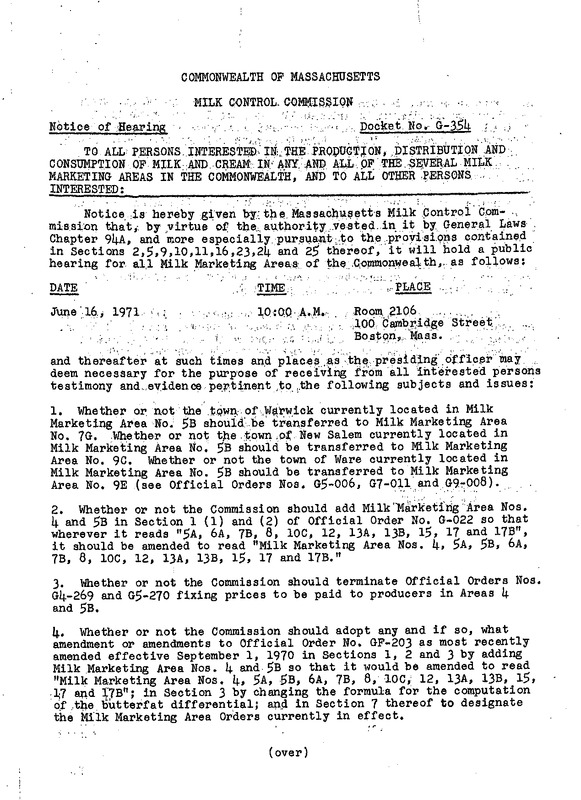 COMMONWEALTH OF MASSACHUSETTS

MILK CONTROL COMMISSION

Notice of Hearing Docket No. G-354

TO ALL PERSONS INTERESTED IN THE PRODUCTION, DISTRIBUTION AND CONSUMPTION OF MILK AND CREAM IN ANY AND ALL OF THE SEVERAL MILK MARKETING AREAS IN THE COMMONWEALTH, AND TO ALL OTHER PERSONS INTERESTED:

Notice is hereby given by the Massachusetts Milk Control Commission that, by virtue of the authority vested in it by General Laws Chapter 94A, and more especially pursuant to the provisions contained in Sections 2,5,9,10,11,16,23,24 and 25 thereof, it will hold a public hearing for all Milk Marketing Areas of the Commonwealth, as follows:

DATE TIME PLACE

June 16, 1971 10:00 A.M. Room 2106
100 Cambridge Street
Boston, Mass.

and thereafter at such times and places as the presiding officer may deem necessary for the purpose of receiving from all interested persons testimony and evidence pertinent to the following subjects and issues:

1. Whether or not the town of Warwick currently located in Milk Marketing Area No. 5B should be transferred to Milk Marketing Area No. 7G. Whether or not the town of New Salem currently located in Milk Marketing Area No. 5B should be transferred to Milk Marketing Area No. 9C. Whether or not the town of Ware currently located in Milk Marketing Area No. 5B should be transferred to Milk Marketing Area No. 9E (see Official Orders Nos. G5-006, G7-011 and G9-008).

2. Whether or not the Commission should add Milk Marketing Area Nos. 4 and 5B in Section 1 (1) and (2) of Official Order No. G-022 so that wherever it reads "5A, 6A, 7B, 8, 10C, 12, 13A, 13B, 15, 17 and 17B", it should be amended to read "Milk Marketing Area Nos. 4, 5A, 5B, 6A, 7B, 8, 10C, 12, 13A, 13B, 15, 17 and 17B."

3. Whether or not the Commission should terminate Official Orders Nos. G4-269 and G5-270 fixing prices to be paid to producers in Areas 4 and 5B.

4. Whether or not the Commission should adopt any and if so, what amendment or amendments to Official Order No. GF-203 as most recently amended effective September 1, 1970 in Sections 1, 2 and 3 by adding Milk Marketing Area Nos. 4 and 5B so that it would be amended to read "Milk Marketing Area Nos. 4, 5A, 5B, 6A, 7B, 8, 10C, 12, 13A, 13B, 15, 17 and 17B"; in Section 3 by changing the formula for the computation of the butterfat differential; and in Section 7 thereof to designate the Milk Marketing Area Orders currently in effect.

(over)